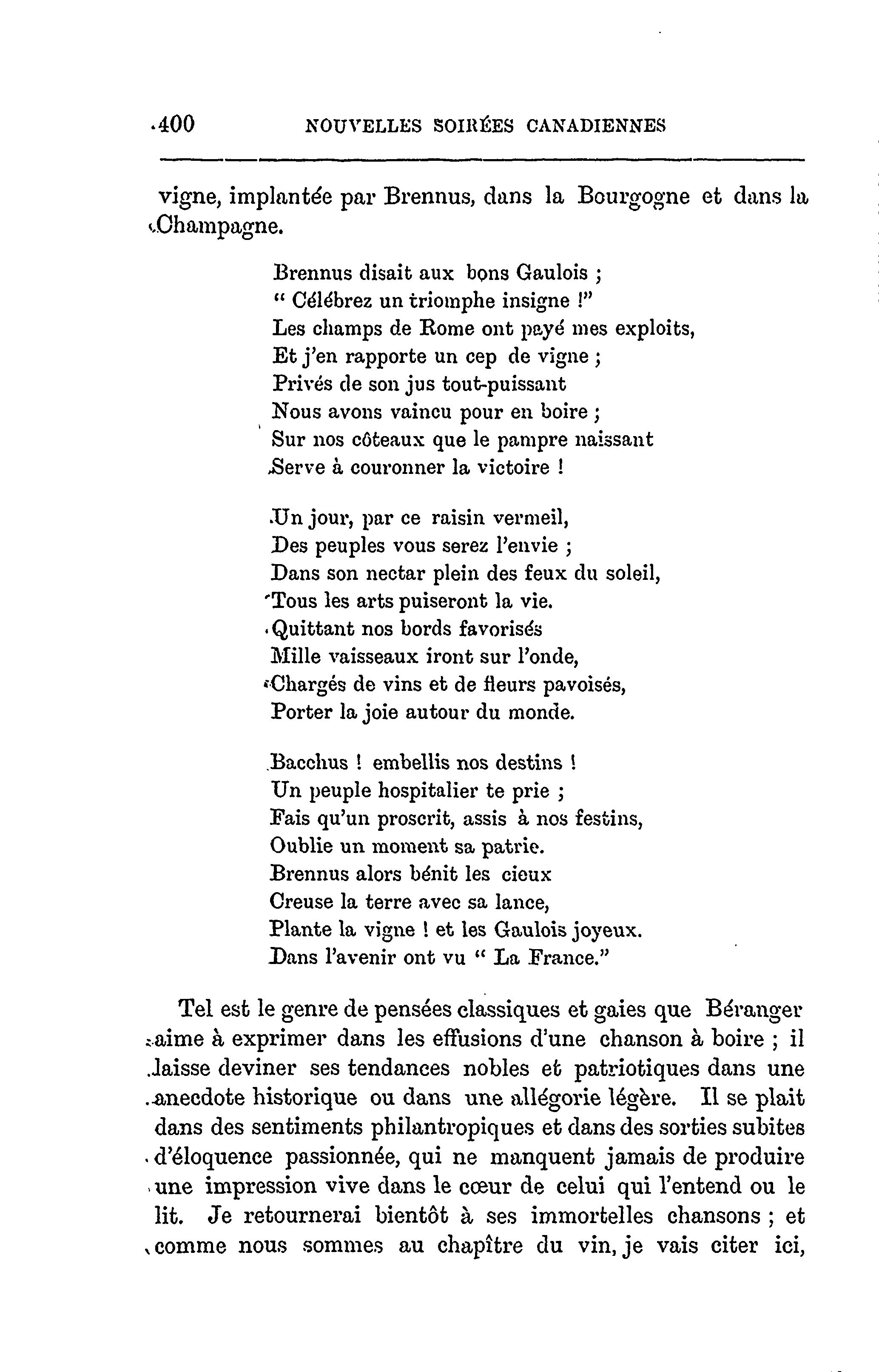 400 NOUVELLES SOIRÉES CANADIENNES

vigne, implantée par Brennus, dans la Bourgogne et dans la Champagne.

Brennus disait aux bons Gaulois ;
" Célébrez un triomphe insigne !"
Les champs de Rome ont payé mes exploits,
Et j'en rapporte un cep de vigne ;
Privés de son jus tout-puissant
Nous avons vaincu pour en boire ;
Sur nos côteaux que le pampre naissant
Serve à couronner la victoire !

Un jour, par ce raisin vermeil,
Des peuples vous serez l'envie ;
Dans son nectar plein des feux du soleil,
Tous les arts puiseront la vie.
Quittant nos bords favorisés
Mille vaisseaux iront sur l'onde,
Chargés de vins et de fleurs pavoisés,
Porter la joie autour du monde.

Bacchus ! embellis nos destins !
Un peuple hospitalier te prie ;
Fais qu'un proscrit, assis à nos festins,
Oublie un moment sa patrie.
Brennus alors bénit les cieux
Creuse la terre avec sa lance,
Plante la vigne ! et les Gaulois joyeux.
Dans l'avenir ont vu " La France."

Tel est le genre de pensées classiques et gaies que Béranger aime à exprimer dans les effusions d'une chanson à boire ; il laisse deviner ses tendances nobles et patriotiques dans une anecdote historique ou dans une allégorie légère. Il se plait dans des sentiments philantropiques et dans des sorties subites d'éloquence passionnée, qui ne manquent jamais de produire une impression vive dans le cœur de celui qui l'entend ou le lit. Je retournerai bientôt à ses immortelles chansons ; et comme nous sommes au chapître du vin, je vais citer ici,